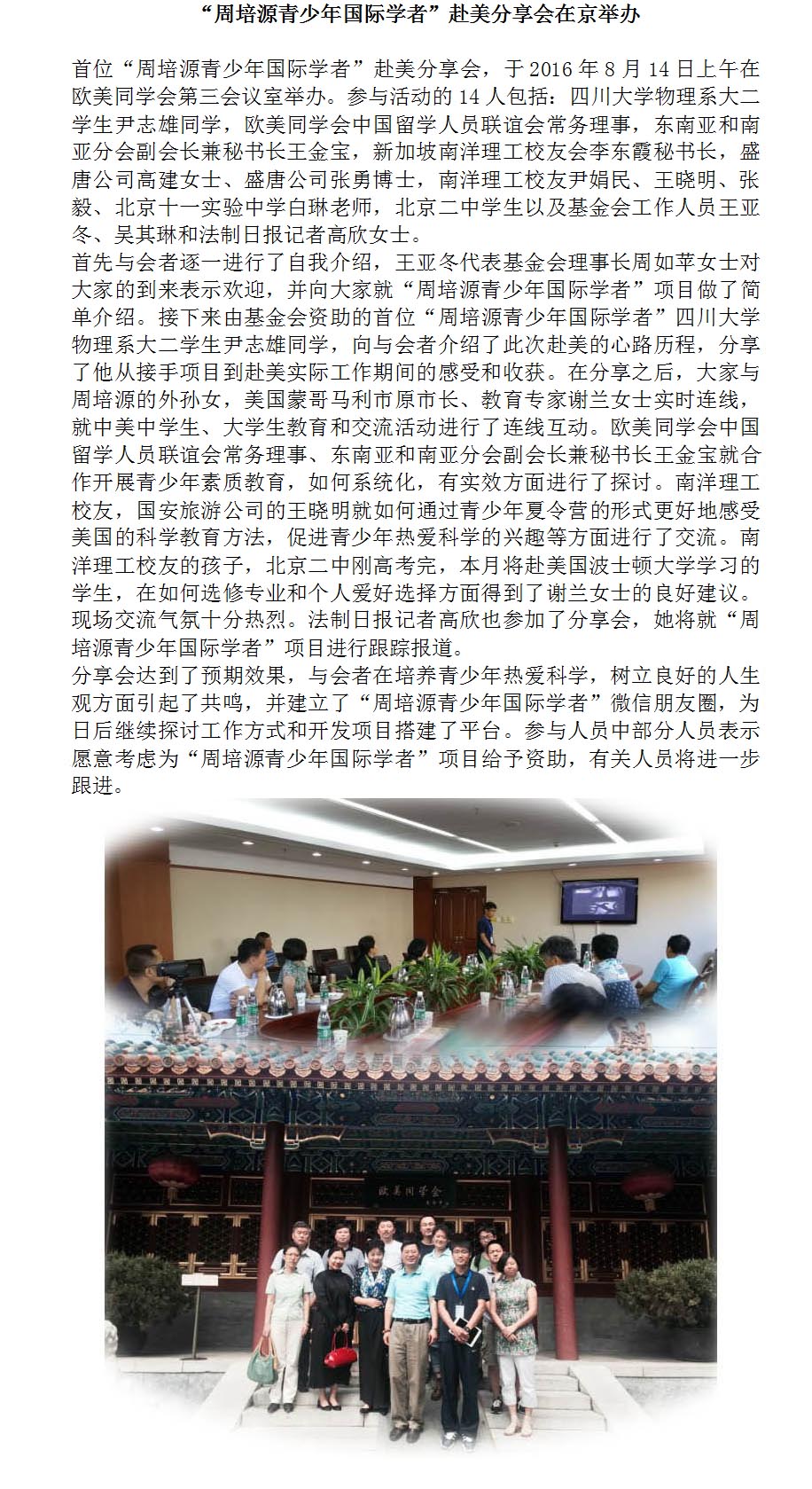 “周培源青少年国际学者”赴美分享会在京举办

首位“周培源青少年国际学者”赴美分享会，于 2016 年 8 月 14 日上午在欧美同学会第三会议室举办。参与活动的 14 人包括：四川大学物理系大二学生尹志雄同学，欧美同学会中国留学人员联谊会常务理事，东南亚和南亚分会副会长兼秘书长王金宝，新加坡南洋理工校友会李东霞秘书长，盛唐公司高建女士、盛唐公司张勇博士，南洋理工校友尹娟民、王晓明、张毅、北京十一实验中学白琳老师，北京二中学生以及基金会工作人员王亚冬、吴其琳和法制日报记者高欣女士。
首先与会者逐一进行了自我介绍，王亚冬代表基金会理事长周如苹女士对大家的到来表示欢迎，并向大家就“周培源青少年国际学者”项目做了简单介绍。接下来由基金会资助的首位“周培源青少年国际学者”四川大学物理系大二学生尹志雄同学，向与会者介绍了此次赴美的心路历程，分享了他从接手项目到赴美实际工作期间的感受和收获。在分享之后，大家与周培源的外孙女，美国蒙哥马利市原市长、教育专家谢兰女士实时连线，就中美中学生、大学生教育和交流活动进行了连线互动。欧美同学会中国留学人员联谊会常务理事、东南亚和南亚分会副会长兼秘书长王金宝就合作开展青少年素质教育，如何系统化，有实效方面进行了探讨。南洋理工校友，国安旅游公司的王晓明就如何通过青少年夏令营的形式更好地感受美国的科学教育方法，促进青少年热爱科学的兴趣等方面进行了交流。南洋理工校友的孩子，北京二中刚高考完，本月将赴美国波士顿大学学习的学生，在如何选修专业和个人爱好选择方面得到了谢兰女士的良好建议。现场交流气氛十分热烈。法制日报记者高欣也参加了分享会，她将就“周培源青少年国际学者”项目进行跟踪报道。
分享会达到了预期效果，与会者在培养青少年热爱科学，树立良好的人生观方面引起了共鸣，并建立了“周培源青少年国际学者”微信朋友圈，为日后继续探讨工作方式和开发项目搭建了平台。参与人员中部分人员表示愿意考虑为“周培源青少年国际学者”项目给予资助，有关人员将进一步跟进。

欧美同学会